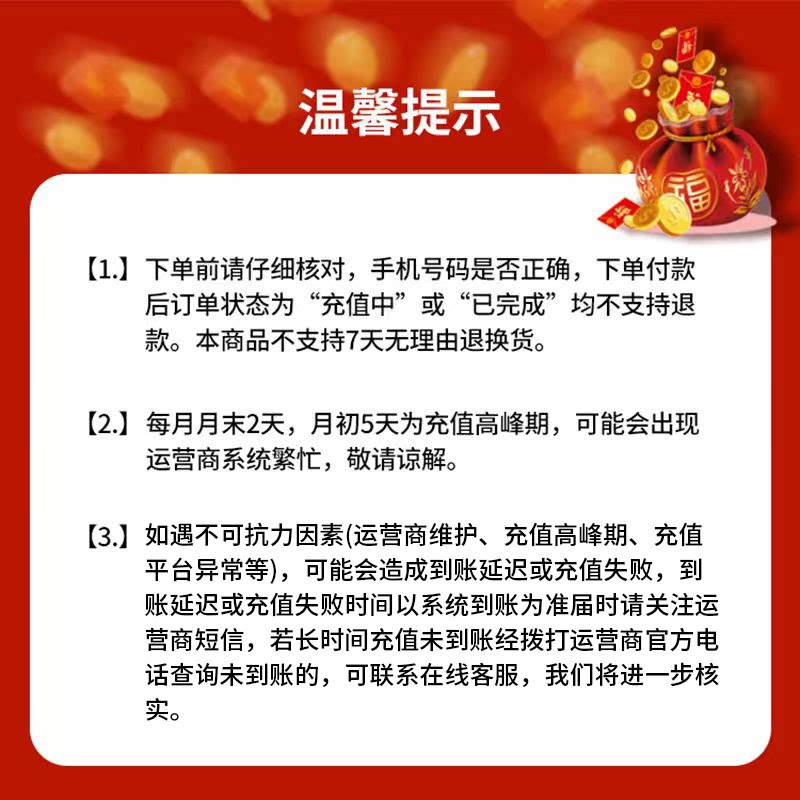 温馨提示

福

【1.】下单前请仔细核对，手机号码是否正确，下单付款后订单状态为“充值中”或“已完成”均不支持退款。本商品不支持7天无理由退换货。

【2.】每月月末2天，月初5天为充值高峰期，可能会出现运营商系统繁忙，敬请谅解。

【3.】如遇不可抗力因素(运营商维护、充值高峰期、充值平台异常等)，可能会造成到账延迟或充值失败，到账延迟或充值失败时间以系统到账为准届时请关注运营商短信，若长时间充值未到账经拨打运营商官方电话查询未到账的，可联系在线客服，我们将进一步核实。